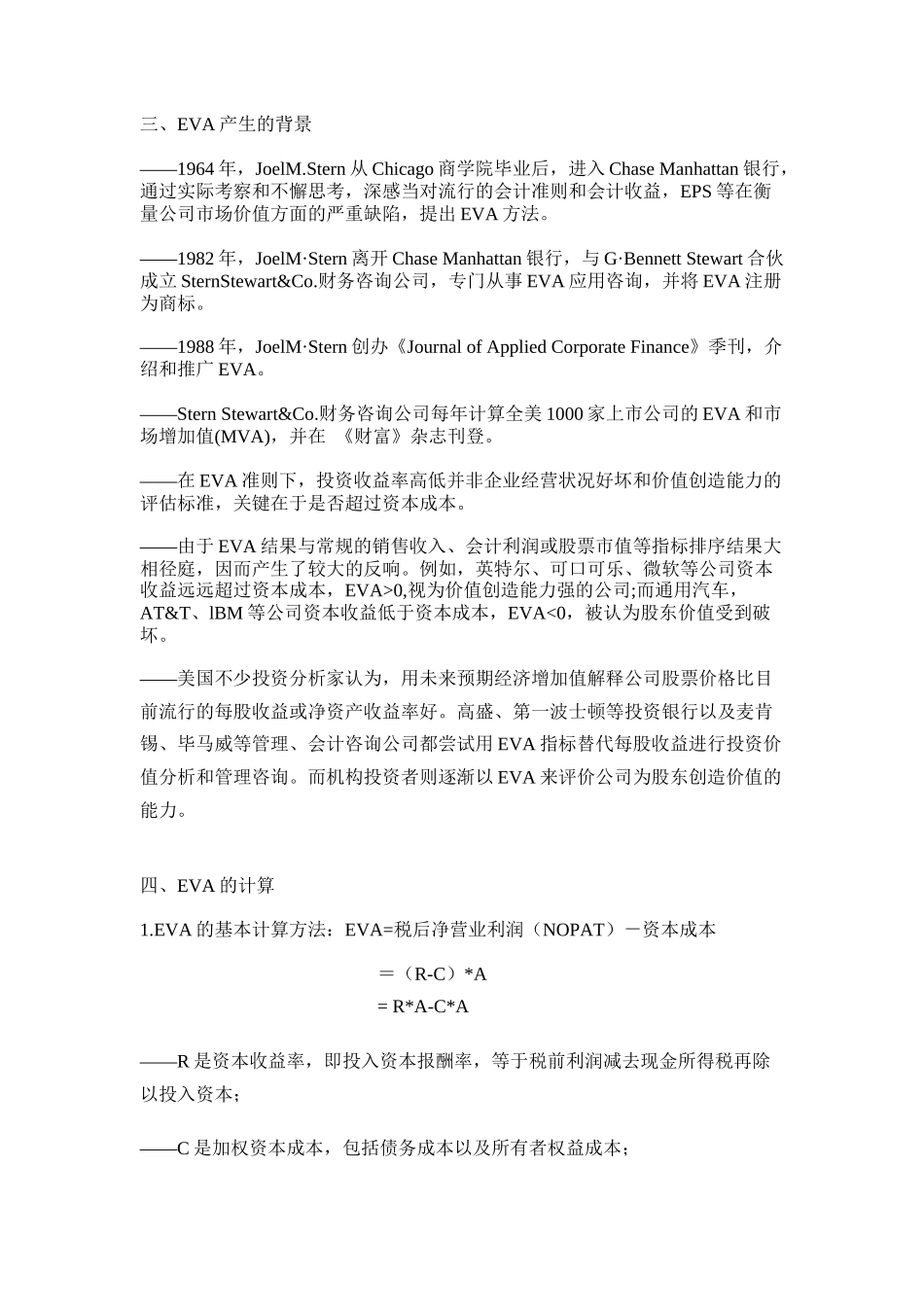 三、EVA 产生的背景

——1964 年，JoelM.Stern 从 Chicago 商学院毕业后，进入 Chase Manhattan 银行，通过实际考察和不懈思考，深感当对流行的会计准则和会计收益，EPS 等在衡量公司市场价值方面的严重缺陷，提出 EVA 方法。

——1982 年，JoelM·Stern 离开 Chase Manhattan 银行，与 G·Bennett Stewart 合伙成立 SternStewart&Co.财务咨询公司，专门从事 EVA 应用咨询，并将 EVA 注册为商标。

——1988 年，JoelM·Stern 创办《Journal of Applied Corporate Finance》季刊，介绍和推广 EVA。

——Stern Stewart&Co.财务咨询公司每年计算全美 1000 家上市公司的 EVA 和市场增加值(MVA)，并在 《财富》杂志刊登。

——在 EVA 准则下，投资收益率高低并非企业经营状况好坏和价值创造能力的评估标准，关键在于是否超过资本成本。

——由于 EVA 结果与常规的销售收入、会计利润或股票市值等指标排序结果大相径庭，因而产生了较大的反响。例如，英特尔、可口可乐、微软等公司资本收益远远超过资本成本，EVA>0,视为价值创造能力强的公司;而通用汽车，AT&T、lBM 等公司资本收益低于资本成本，EVA<0，被认为股东价值受到破坏。

——美国不少投资分析家认为，用未来预期经济增加值解释公司股票价格比目前流行的每股收益或净资产收益率好。高盛、第一波士顿等投资银行以及麦肯锡、毕马威等管理、会计咨询公司都尝试用 EVA 指标替代每股收益进行投资价值分析和管理咨询。而机构投资者则逐渐以 EVA 来评价公司为股东创造价值的能力。

四、EVA 的计算

1.EVA 的基本计算方法：EVA=税后净营业利润（NOPAT）－资本成本

＝（R-C）*A

= R*A-C*A

——R 是资本收益率，即投入资本报酬率，等于税前利润减去现金所得税再除以投入资本；

——C 是加权资本成本，包括债务成本以及所有者权益成本；